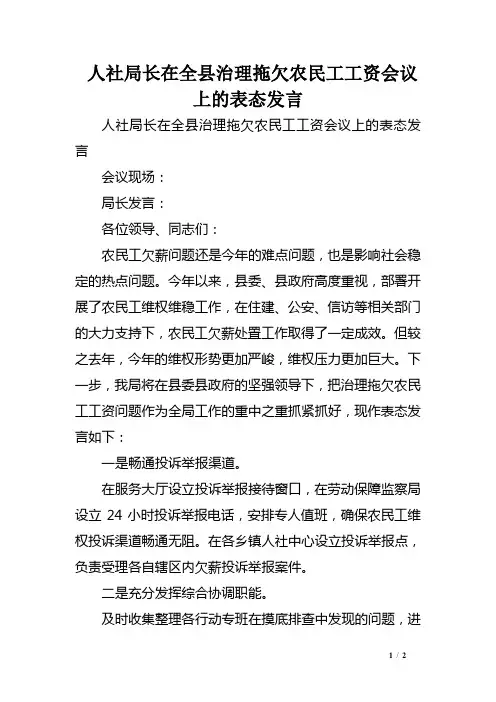 人社局长在全县治理拖欠农民工工资会议上的表态发言

人社局长在全县治理拖欠农民工工资会议上的表态发言

会议现场：

局长发言：

各位领导、同志们：

农民工欠薪问题还是今年的难点问题，也是影响社会稳定的热点问题。今年以来，县委、县政府高度重视，部署开展了农民工维权维稳工作，在住建、公安、信访等相关部门的大力支持下，农民工欠薪处置工作取得了一定成效。但较之去年，今年的维权形势更加严峻，维权压力更加巨大。下一步，我局将在县委县政府的坚强领导下，把治理拖欠农民工工资问题作为全局工作的重中之重抓紧抓好，现作表态发言如下：

一是畅通投诉举报渠道。

在服务大厅设立投诉举报接待窗口，在劳动保障监察局设立 24 小时投诉举报电话，安排专人值班，确保农民工维权投诉渠道畅通无阻。在各乡镇人社中心设立投诉举报点，负责受理各自辖区内欠薪投诉举报案件。

二是充分发挥综合协调职能。

及时收集整理各行动专班在摸底排查中发现的问题，进

1 / 2